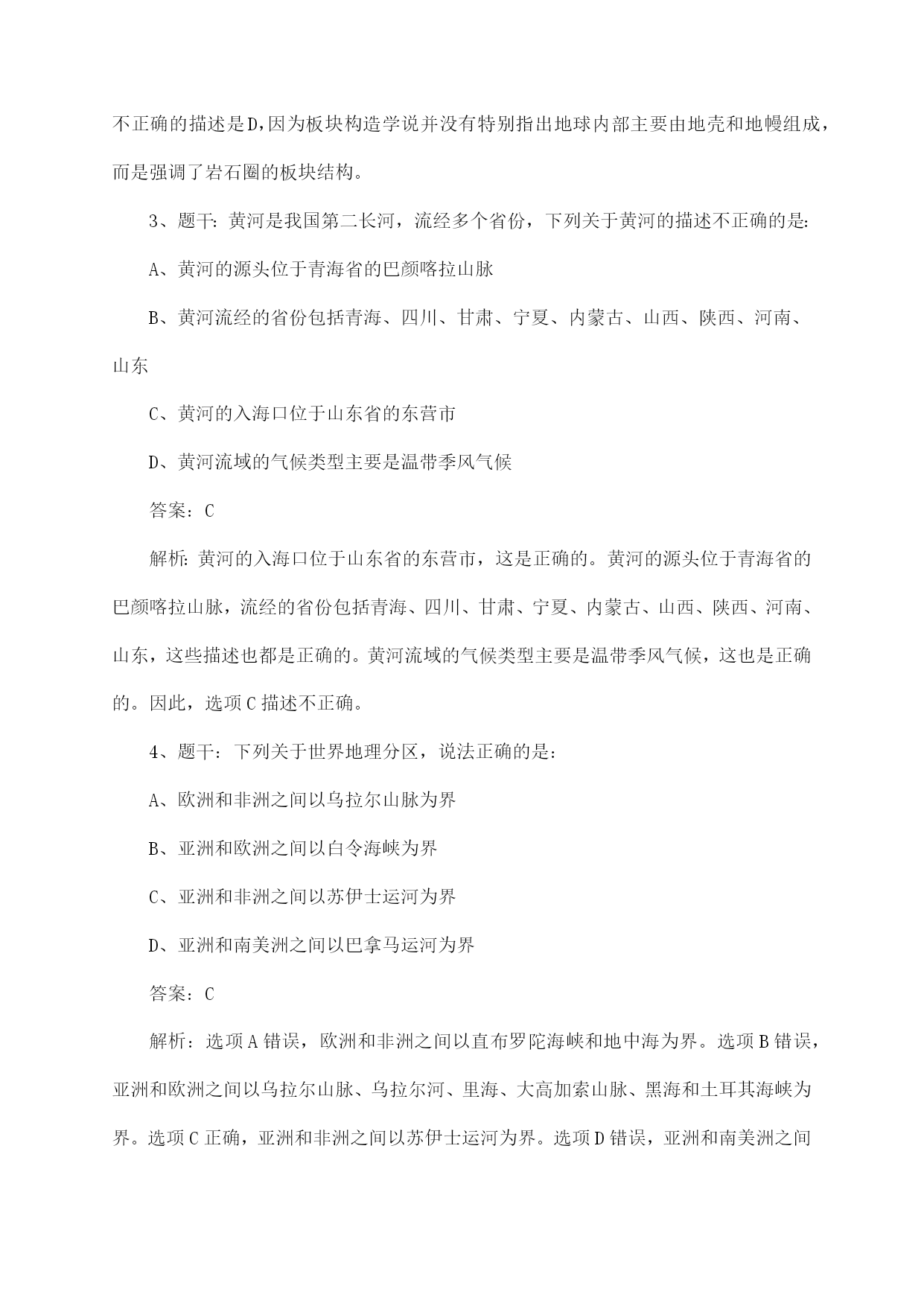 不正确的描述是D,因为板块构造学说并没有特别指出地球内部主要由地壳和地幔组成，而是强调了岩石圈的板块结构。

3、题干：黄河是我国第二长河，流经多个省份，下列关于黄河的描述不正确的是：

A、黄河的源头位于青海省的巴颜喀拉山脉

B、黄河流经的省份包括青海、四川、甘肃、宁夏、内蒙古、山西、陕西、河南、山东

C、黄河的入海口位于山东省的东营市

D、黄河流域的气候类型主要是温带季风气候

答案：C

解析：黄河的入海口位于山东省的东营市，这是正确的。黄河的源头位于青海省的巴颜喀拉山脉，流经的省份包括青海、四川、甘肃、宁夏、内蒙古、山西、陕西、河南、山东，这些描述也都是正确的。黄河流域的气候类型主要是温带季风气候，这也是正确的。因此，选项C描述不正确。

4、题干：下列关于世界地理分区，说法正确的是：

A、欧洲和非洲之间以乌拉尔山脉为界

B、亚洲和欧洲之间以白令海峡为界

C、亚洲和非洲之间以苏伊士运河为界

D、亚洲和南美洲之间以巴拿马运河为界

答案：C

解析：选项A错误，欧洲和非洲之间以直布罗陀海峡和地中海为界。选项B错误，亚洲和欧洲之间以乌拉尔山脉、乌拉尔河、里海、大高加索山脉、黑海和土耳其海峡为界。选项C正确，亚洲和非洲之间以苏伊士运河为界。选项D错误，亚洲和南美洲之间